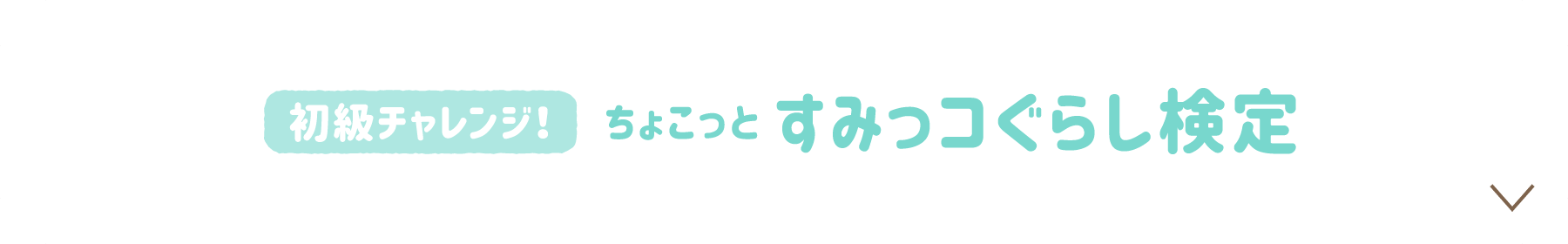 初級チャレンジ！

ちょこっと すみっコぐらし検定